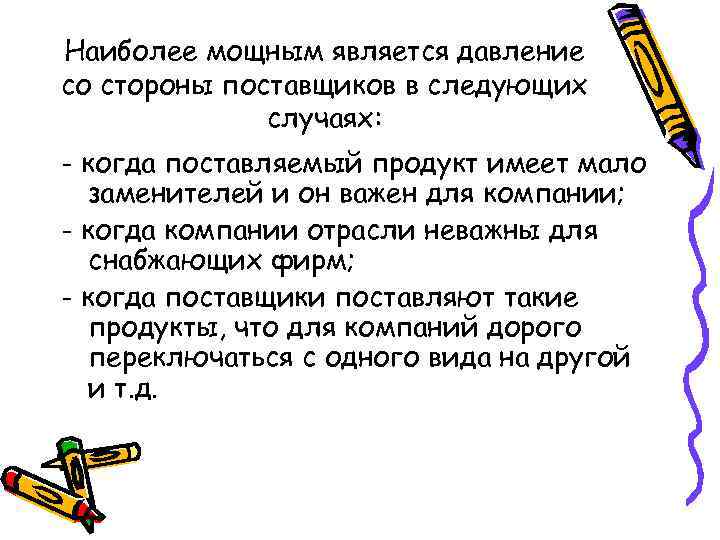 Наиболее мощным является давление со стороны поставщиков в следующих случаях:

- когда поставляемый продукт имеет мало заменителей и он важен для компании;

- когда компании отрасли неважны для снабжающих фирм;

- когда поставщики поставляют такие продукты, что для компаний дорого переключаться с одного вида на другой и т.д.